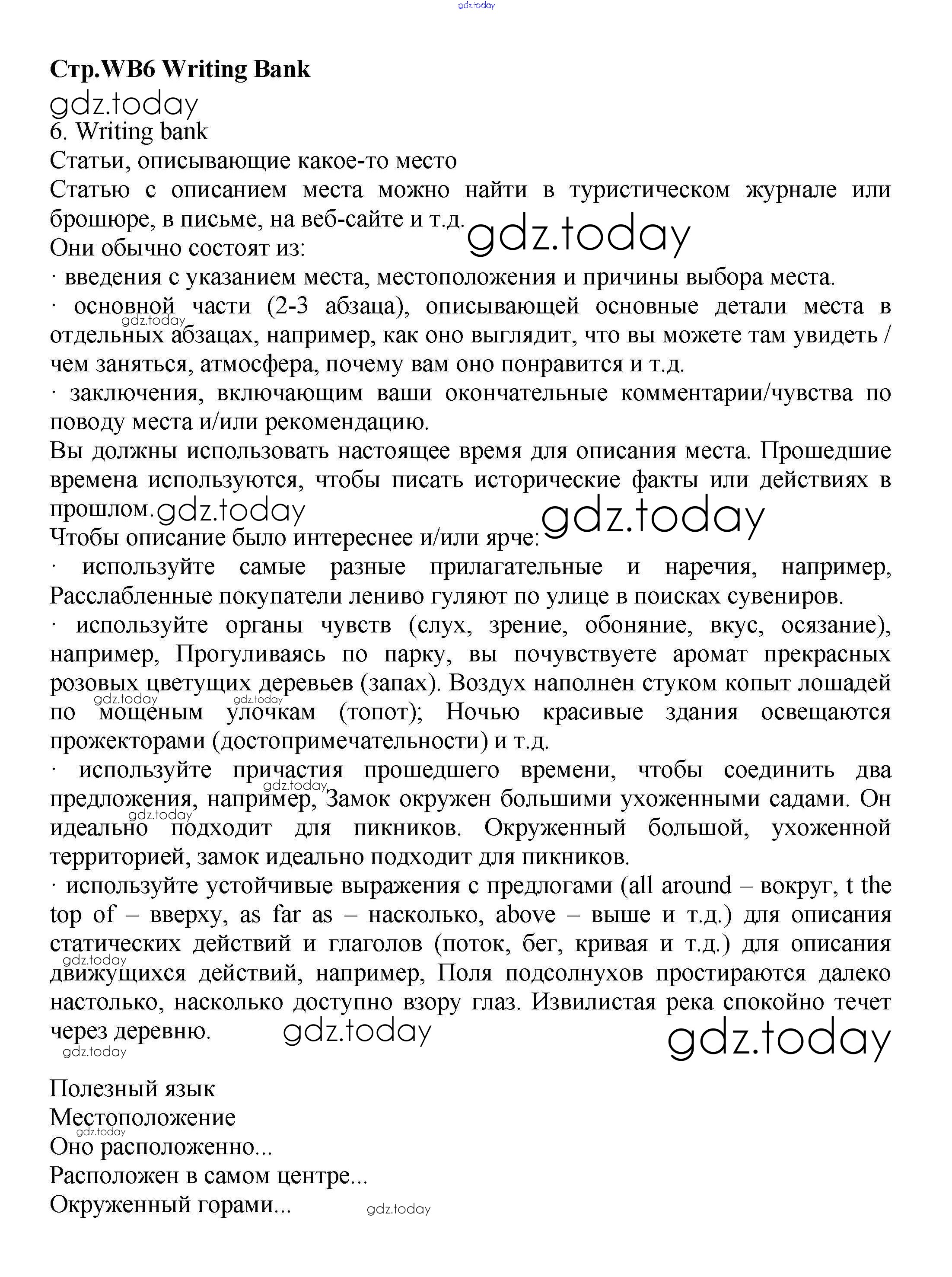 gdz.today

Стр.WB6 Writing Bank

gdz.today

6. Writing bank

Статьи, описывающие какое-то место

Статью с описанием места можно найти в туристическом журнале или брошюре, в письме, на веб-сайте и т.д. gdz.today

Они обычно состоят из:

· введения с указанием места, местоположения и причины выбора места.

· основной части (2-3 абзаца), описывающей основные детали места в отдельных абзацах, например, как оно выглядит, что вы можете там увидеть / чем заняться, атмосфера, почему вам оно понравится и т.д. gdz.today

· заключения, включающим ваши окончательные комментарии/чувства по поводу места и/или рекомендацию.

Вы должны использовать настоящее время для описания места. Прошедшие времена используются, чтобы писать исторические факты или действиях в прошлом. gdz.today gdz.today

Чтобы описание было интереснее и/или ярче:

· используйте самые разные прилагательные и наречия, например, Расслабленные покупатели лениво гуляют по улице в поисках сувениров.

· используйте органы чувств (слух, зрение, обоняние, вкус, осязание), например, Прогуливаясь по парку, вы почувствуете аромат прекрасных розовых цветущих деревьев (запах). Воздух наполнен стуком копыт лошадей по мощеным улочкам (топот); Ночью красивые здания освещаются прожекторами (достопримечательности) и т.д. gdz.today gdz.today

· используйте причастия прошедшего времени, чтобы соединить два предложения, например, Замок окружен большими ухоженными садами. Он идеально подходит для пикников. Окруженный большой, ухоженной территорией, замок идеально подходит для пикников. gdz.today gdz.today

· используйте устойчивые выражения с предлогами (all around – вокруг, t the top of – вверху, as far as – насколько, above – выше и т.д.) для описания статических действий и глаголов (поток, бег, кривая и т.д.) для описания движущихся действий, например, Поля подсолнухов простираются далеко настолько, насколько доступно взору глаз. Извилистая река спокойно течет через деревню. gdz.today gdz.today gdz.today gdz.today

Полезный язык

Местоположение

gdz.today

Оно расположенно...

Расположен в самом центре...

Окруженный горами... gdz.today